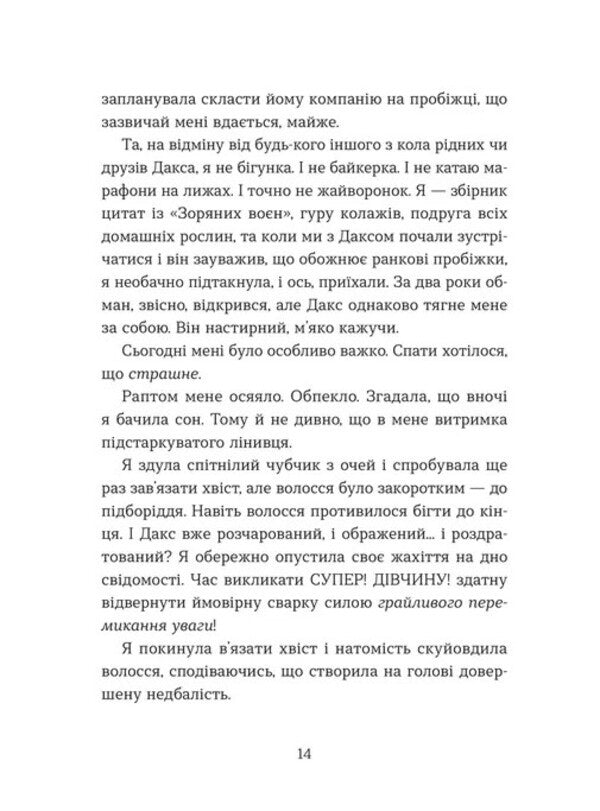 запланувала скласти йому компанію на пробіжці, що зазвичай мені вдається, майже.

Та, на відміну від будь-кого іншого з кола рідних чи друзів Дакса, я не бігунка. І не байкерка. І не катаю марафони на лижах. І точно не жайворонок. Я — збірник цитат із «Зоряних воєн», гуру колажів, подруга всіх домашніх рослин, та коли ми з Даксом почали зустрічатися і він зауважив, що обожнює ранкові пробіжки, я необачно підтакнула, і ось, приїхали. За два роки обман, звісно, відкрився, але Дакс однаково тягне мене за собою. Він настирний, м'яко кажучи.

Сьогодні мені було особливо важко. Спати хотілося, що страшне.

Раптом мене осяяло. Обпекло. Згадала, що вночі я бачила сон. Тому й не дивно, що в мене витримка підстаркуватого лінивця.

Я здула спітнілий чубчик з очей і спробувала ще раз зав'язати хвіст, але волосся було закоротким — до підборіддя. Навіть волосся противилося бігти до кінця. І Дакс вже розчарований, і ображений... і роздратований? Я обережно опустила своє жахіття на дно свідомості. Час викликати СУПЕР! ДІВЧИНУ! здатну відвернути ймовірну сварку силою грайливого перемикання уваги!

Я покинула в'язати хвіст і натомість скуйовдила волосся, сподіваючись, що створила на голові довершену недбалість.

14